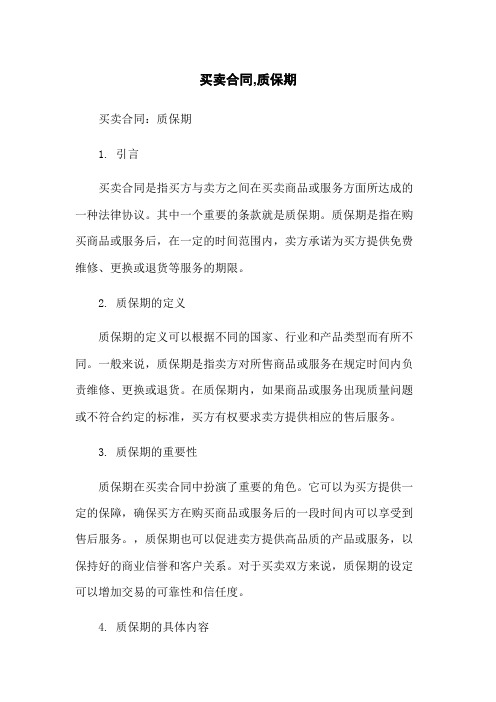 买卖合同,质保期

买卖合同：质保期

1. 引言

买卖合同是指买方与卖方之间在买卖商品或服务方面所达成的一种法律协议。其中一个重要的条款就是质保期。质保期是指在购买商品或服务后，在一定的时间范围内，卖方承诺为买方提供免费维修、更换或退货等服务的期限。

2. 质保期的定义

质保期的定义可以根据不同的国家、行业和产品类型而有所不同。一般来说，质保期是指卖方对所售商品或服务在规定时间内负责维修、更换或退货。在质保期内，如果商品或服务出现质量问题或不符合约定的标准，买方有权要求卖方提供相应的售后服务。

3. 质保期的重要性

质保期在买卖合同中扮演了重要的角色。它可以为买方提供一定的保障，确保买方在购买商品或服务后的一段时间内可以享受到售后服务。，质保期也可以促进卖方提供高品质的产品或服务，以保持好的商业信誉和客户关系。对于买卖双方来说，质保期的设定可以增加交易的可靠性和信任度。

4. 质保期的具体内容